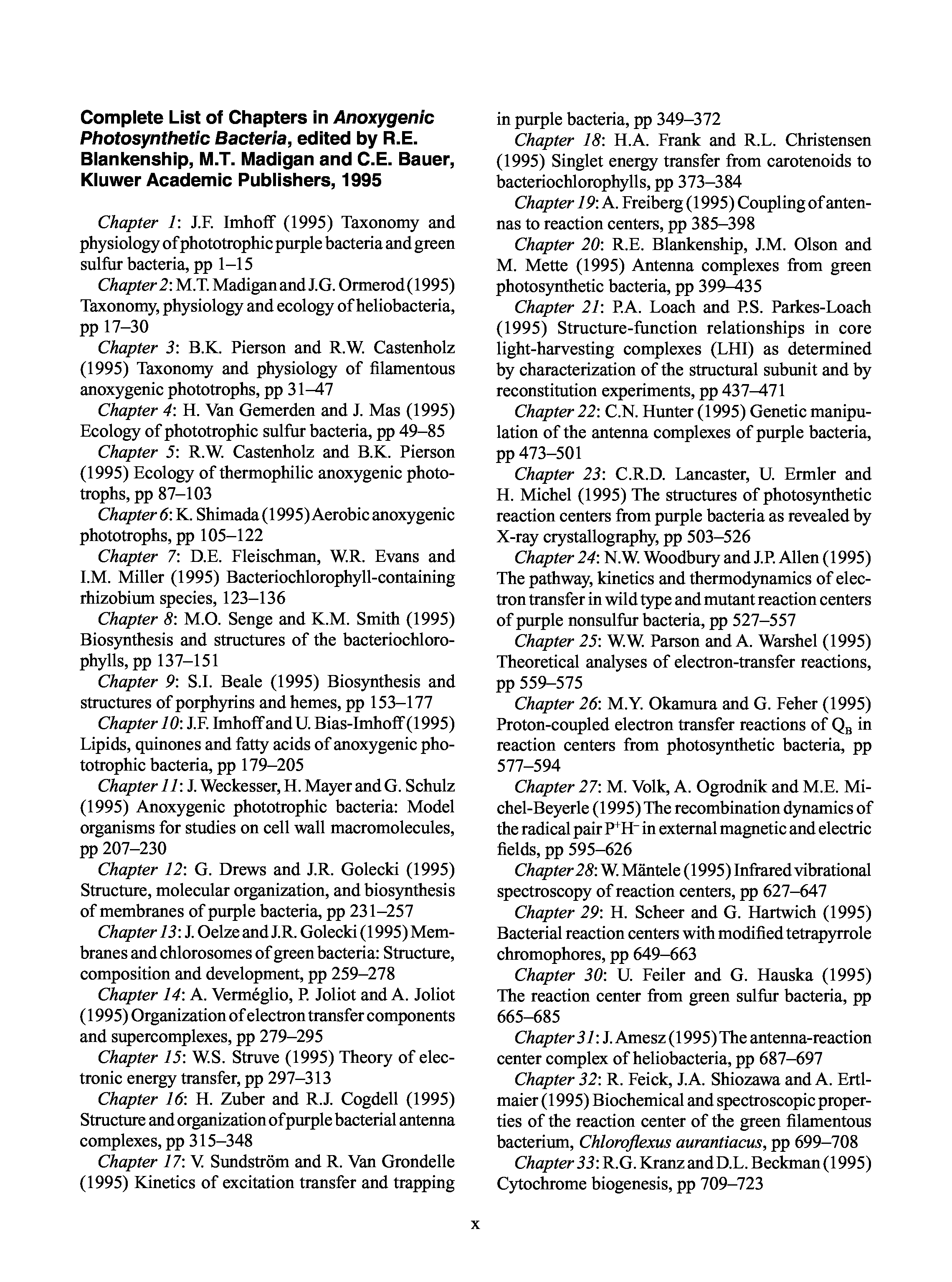 Complete List of Chapters in Anoxygenic Photosynthetic Bacteria, edited by R.E. Blankenship, M.T. Madigan and C.E. Bauer, Kluwer Academic Publishers, 1995

Chapter 1: J.F. Imhoff (1995) Taxonomy and physiology of phototrophic purple bacteria and green sulfur bacteria, pp 1–15

Chapter 2: M.T. Madigan and J.G. Ormerod (1995) Taxonomy, physiology and ecology of heliobacteria, pp 17–30

Chapter 3: B.K. Pierson and R.W. Castenholz (1995) Taxonomy and physiology of filamentous anoxygenic phototrophs, pp 31–47

Chapter 4: H. Van Gemerden and J. Mas (1995) Ecology of phototrophic sulfur bacteria, pp 49–85

Chapter 5: R.W. Castenholz and B.K. Pierson (1995) Ecology of thermophilic anoxygenic phototrophs, pp 87–103

Chapter 6: K. Shimada (1995) Aerobic anoxygenic phototrophs, pp 105–122

Chapter 7: D.E. Fleischman, W.R. Evans and I.M. Miller (1995) Bacteriochlorophyll-containing rhizobium species, 123–136

Chapter 8: M.O. Senge and K.M. Smith (1995) Biosynthesis and structures of the bacteriochlorophylls, pp 137–151

Chapter 9: S.I. Beale (1995) Biosynthesis and structures of porphyrins and hemes, pp 153–177

Chapter 10: J.F. Imhoff and U. Bias-Imhoff (1995) Lipids, quinones and fatty acids of anoxygenic phototrophic bacteria, pp 179–205

Chapter 11: J. Weckesser, H. Mayer and G. Schulz (1995) Anoxygenic phototrophic bacteria: Model organisms for studies on cell wall macromolecules, pp 207–230

Chapter 12: G. Drews and J.R. Golecki (1995) Structure, molecular organization, and biosynthesis of membranes of purple bacteria, pp 231–257

Chapter 13: J. Oelze and J.R. Golecki (1995) Membranes and chlorosomes of green bacteria: Structure, composition and development, pp 259–278

Chapter 14: A. Verméglio, P. Joliot and A. Joliot (1995) Organization of electron transfer components and supercomplexes, pp 279–295

Chapter 15: W.S. Struve (1995) Theory of electronic energy transfer, pp 297–313

Chapter 16: H. Zuber and R.J. Cogdell (1995) Structure and organization of purple bacterial antenna complexes, pp 315–348

Chapter 17: V. Sundström and R. Van Grondelle (1995) Kinetics of excitation transfer and trapping in purple bacteria, pp 349–372

Chapter 18: H.A. Frank and R.L. Christensen (1995) Singlet energy transfer from carotenoids to bacteriochlorophylls, pp 373–384

Chapter 19: A. Freiberg (1995) Coupling of antennas to reaction centers, pp 385–398

Chapter 20: R.E. Blankenship, J.M. Olson and M. Mette (1995) Antenna complexes from green photosynthetic bacteria, pp 399–435

Chapter 21: P.A. Loach and P.S. Parkes-Loach (1995) Structure-function relationships in core light-harvesting complexes (LHI) as determined by characterization of the structural subunit and by reconstitution experiments, pp 437–471

Chapter 22: C.N. Hunter (1995) Genetic manipulation of the antenna complexes of purple bacteria, pp 473–501

Chapter 23: C.R.D. Lancaster, U. Ermler and H. Michel (1995) The structures of photosynthetic reaction centers from purple bacteria as revealed by X-ray crystallography, pp 503–526

Chapter 24: N.W. Woodbury and J.P. Allen (1995) The pathway, kinetics and thermodynamics of electron transfer in wild type and mutant reaction centers of purple nonsulfur bacteria, pp 527–557

Chapter 25: W.W. Parson and A. Warshel (1995) Theoretical analyses of electron-transfer reactions, pp 559–575

Chapter 26: M.Y. Okamura and G. Feher (1995) Proton-coupled electron transfer reactions of $Q_B$ in reaction centers from photosynthetic bacteria, pp 577–594

Chapter 27: M. Volk, A. Ogrodnik and M.E. Michel-Beyerle (1995) The recombination dynamics of the radical pair $P^+H^-$ in external magnetic and electric fields, pp 595–626

Chapter 28: W. Mäntele (1995) Infrared vibrational spectroscopy of reaction centers, pp 627–647

Chapter 29: H. Scheer and G. Hartwich (1995) Bacterial reaction centers with modified tetrapyrrole chromophores, pp 649–663

Chapter 30: U. Feiler and G. Hauska (1995) The reaction center from green sulfur bacteria, pp 665–685

Chapter 31: J. Amesz (1995) The antenna-reaction center complex of heliobacteria, pp 687–697

Chapter 32: R. Feick, J.A. Shiozawa and A. Ertlmaier (1995) Biochemical and spectroscopic properties of the reaction center of the green filamentous bacterium, Chloroflexus aurantiacus, pp 699–708

Chapter 33: R.G. Kranz and D.L. Beckman (1995) Cytochrome biogenesis, pp 709–723

x